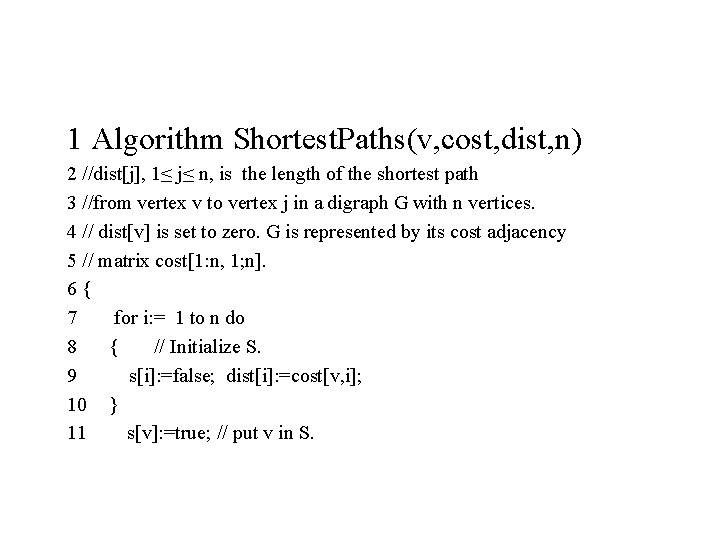 1 Algorithm ShortestPaths(v,cost,dist,n)
2 //dist[j], 1≤ j≤ n, is the length of the shortest path
3 //from vertex v to vertex j in a digraph G with n vertices.
4 // dist[v] is set to zero. G is represented by its cost adjacency
5 // matrix cost[1:n, 1;n].
6 {
7 for i:= 1 to n do
8 { // Initialize S.
9 s[i]:=false; dist[i]:=cost[v,i];
10 }
11 s[v]:=true; // put v in S.